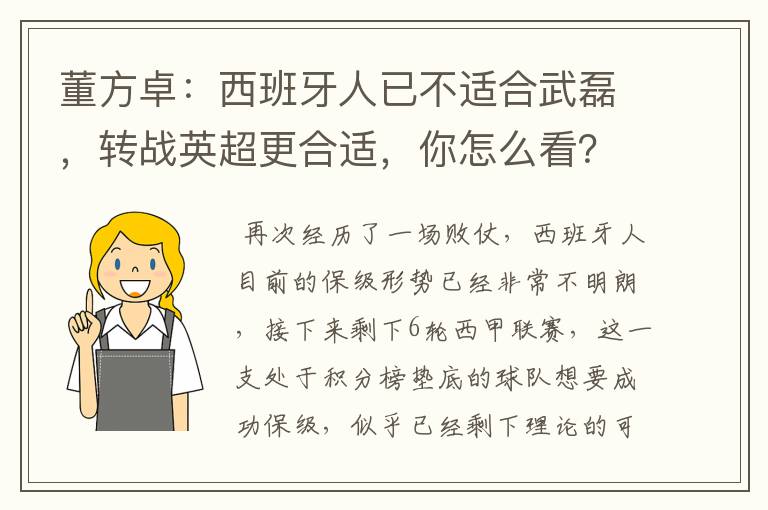 董方卓：西班牙人已不适合武磊，转战英超更合适，你怎么看？

再次经历了一场败仗，西班牙人目前的保级形势已经非常不明朗，接下来剩下6轮西甲联赛，这一支处于积分榜垫底的球队想要成功保级，似乎已经剩下理论的可